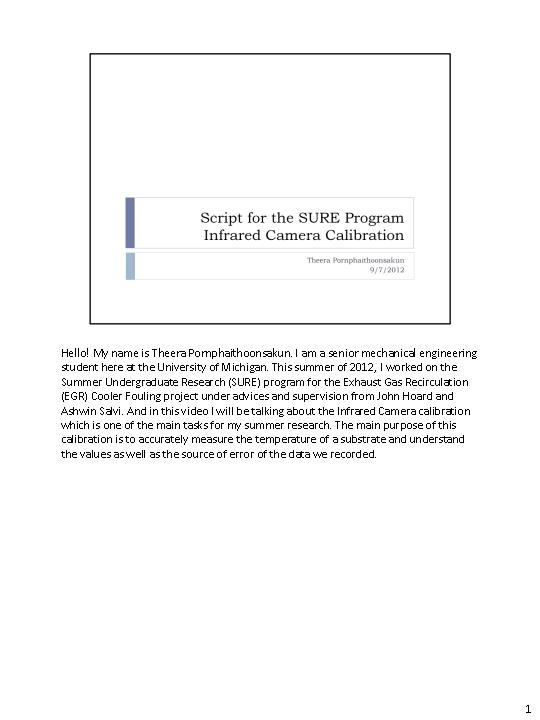 Script for the SURE Program Infrared Camera Calibration

Theera Pornphaithoonsakun
9/7/2012

Hello! My name is Theera Pornphaithoonsakun. I am a senior mechanical engineering student here at the University of Michigan. This summer of 2012, I worked on the Summer Undergraduate Research (SURE) program for the Exhaust Gas Recirculation (EGR) Cooler Fouling project under advices and supervision from John Hoard and Ashwin Salvi. And in this video I will be talking about the Infrared Camera calibration which is one of the main tasks for my summer research. The main purpose of this calibration is to accurately measure the temperature of a substrate and understand the values as well as the source of error of the data we recorded.

1